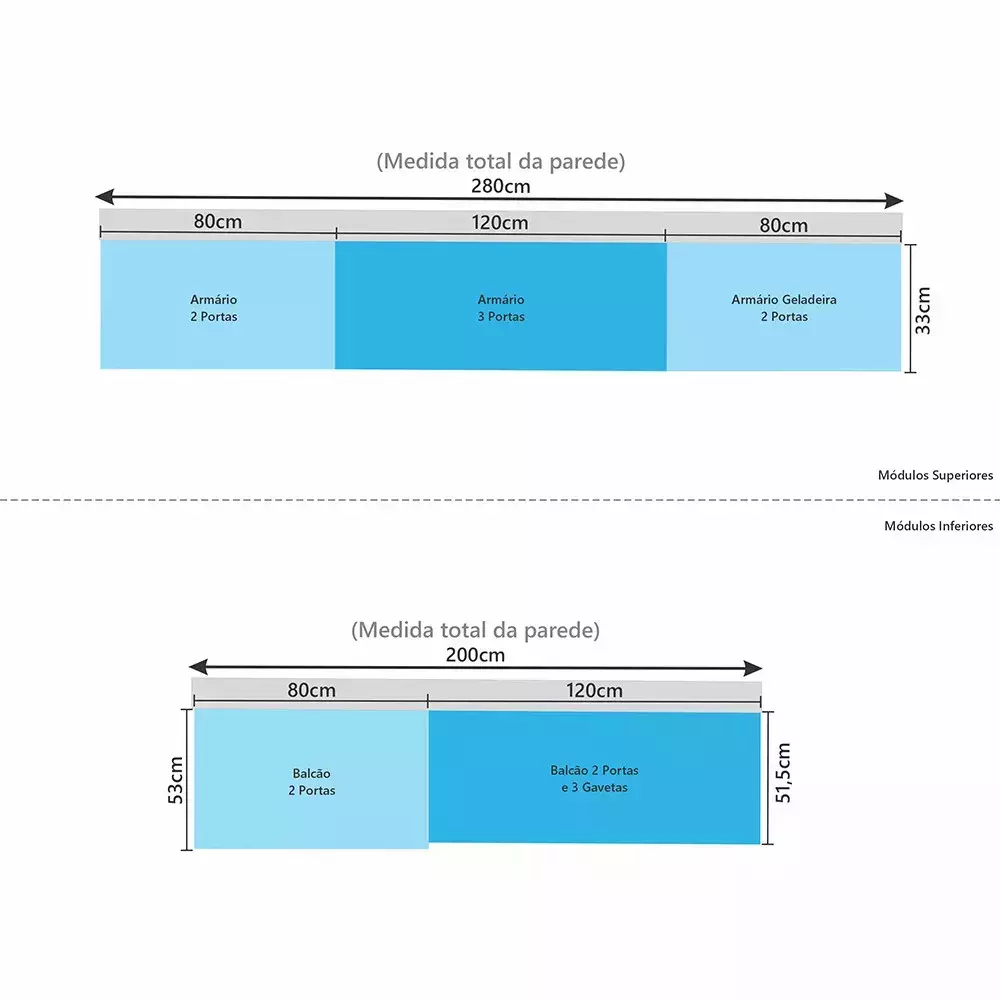 (Medida total da parede)
280cm

80cm
120cm
80cm

Armário
2 Portas

Armário
3 Portas

Armário Geladeira
2 Portas

33cm

Módulos Superiores

Módulos Inferiores

(Medida total da parede)
200cm

80cm
120cm

53cm

Balcão
2 Portas

Balcão 2 Portas
e 3 Gavetas

51,5cm